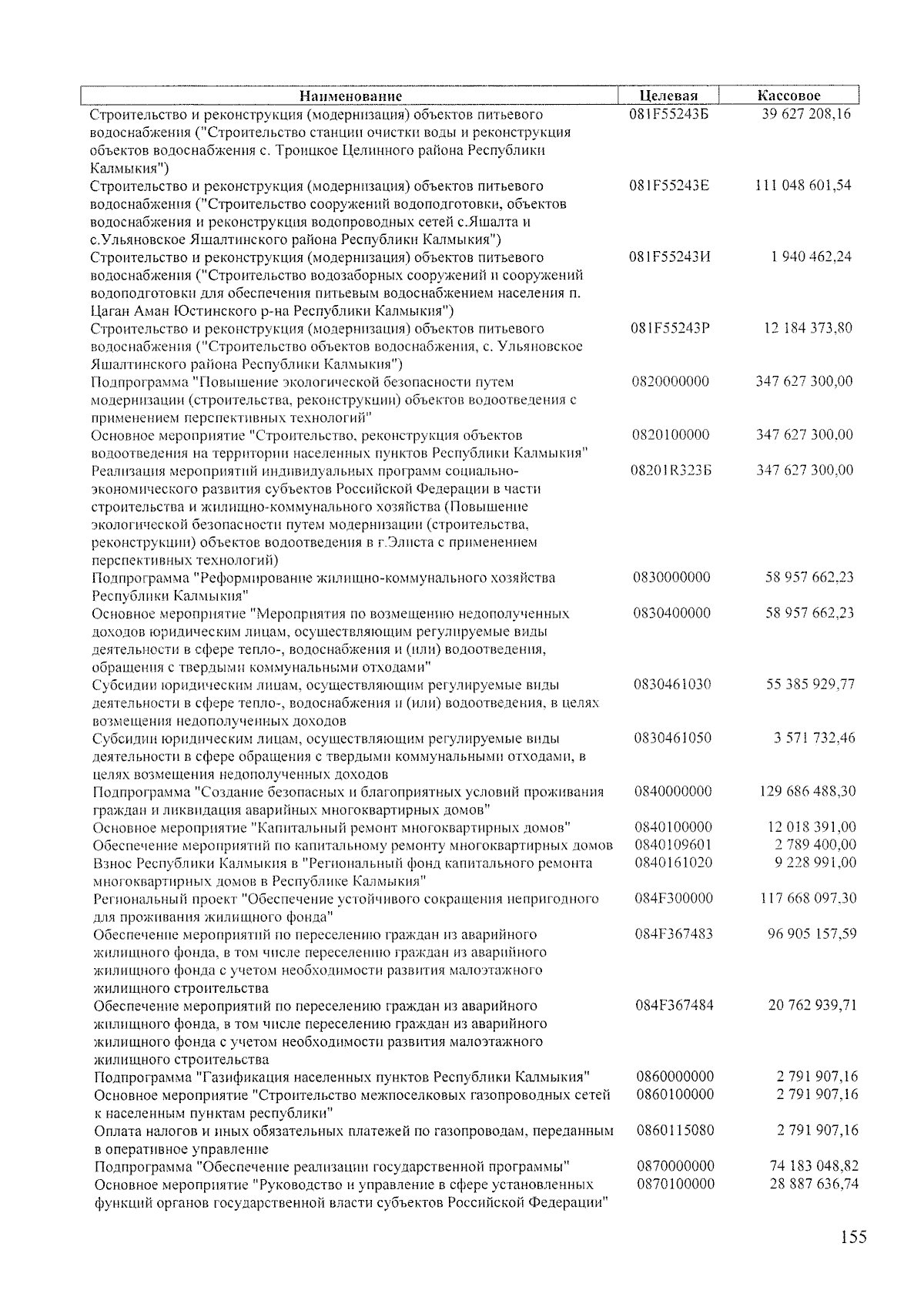 | Наименование | Целевая | Кассовое |
|---|---|---|
| Строительство и реконструкция (модернизация) объектов питьевого водоснабжения ("Строительство станции очистки воды и реконструкция объектов водоснабжения с. Троицкое Целинного района Республики Калмыкия") | 081F55243Б | 39 627 208,16 |
| Строительство и реконструкция (модернизация) объектов питьевого водоснабжения ("Строительство сооружений водоподготовки, объектов водоснабжения и реконструкция водопроводных сетей с.Яшалта и с.Ульяновское Яшалтинского района Республики Калмыкия") | 081F55243Е | 111 048 601,54 |
| Строительство и реконструкция (модернизация) объектов питьевого водоснабжения ("Строительство водозаборных сооружений и сооружений водоподготовки для обеспечения питьевым водоснабжением населения п. Цаган Аман Юстинского р-на Республики Калмыкия") | 081F55243И | 1 940 462,24 |
| Строительство и реконструкция (модернизация) объектов питьевого водоснабжения ("Строительство объектов водоснабжения, с. Ульяновское Яшалтинского района Республики Калмыкия") | 081F55243Р | 12 184 373,80 |
| Подпрограмма "Повышение экологической безопасности путем модернизации (строительства, реконструкции) объектов водоотведения с применением перспективных технологий" | 0820000000 | 347 627 300,00 |
| Основное мероприятие "Строительство, реконструкция объектов водоотведения на территории населенных пунктов Республики Калмыкия" | 0820100000 | 347 627 300,00 |
| Реализация мероприятий индивидуальных программ социально-экономического развития субъектов Российской Федерации в части строительства и жилищно-коммунального хозяйства (Повышение экологической безопасности путем модернизации (строительства, реконструкции) объектов водоотведения в г.Элиста с применением перспективных технологий) | 08201R323Б | 347 627 300,00 |
| Подпрограмма "Реформирование жилищно-коммунального хозяйства Республики Калмыкия" | 0830000000 | 58 957 662,23 |
| Основное мероприятие "Мероприятия по возмещению недополученных доходов юридическим лицам, осуществляющим регулируемые виды деятельности в сфере тепло-, водоснабжения и (или) водоотведения, обращения с твердыми коммунальными отходами" | 0830400000 | 58 957 662,23 |
| Субсидии юридическим лицам, осуществляющим регулируемые виды деятельности в сфере тепло-, водоснабжения и (или) водоотведения, в целях возмещения недополученных доходов | 0830461030 | 55 385 929,77 |
| Субсидии юридическим лицам, осуществляющим регулируемые виды деятельности в сфере обращения с твердыми коммунальными отходами, в целях возмещения недополученных доходов | 0830461050 | 3 571 732,46 |
| Подпрограмма "Создание безопасных и благоприятных условий проживания граждан и ликвидация аварийных многоквартирных домов" | 0840000000 | 129 686 488,30 |
| Основное мероприятие "Капитальный ремонт многоквартирных домов" | 0840100000 | 12 018 391,00 |
| Обеспечение мероприятий по капитальному ремонту многоквартирных домов | 0840109601 | 2 789 400,00 |
| Взнос Республики Калмыкия в "Региональный фонд капитального ремонта многоквартирных домов в Республике Калмыкия" | 0840161020 | 9 228 991,00 |
| Региональный проект "Обеспечение устойчивого сокращения непригодного для проживания жилищного фонда" | 084F300000 | 117 668 097,30 |
| Обеспечение мероприятий по переселению граждан из аварийного жилищного фонда, в том числе переселению граждан из аварийного жилищного фонда с учетом необходимости развития малоэтажного жилищного строительства | 084F367483 | 96 905 157,59 |
| Обеспечение мероприятий по переселению граждан из аварийного жилищного фонда, в том числе переселению граждан из аварийного жилищного фонда с учетом необходимости развития малоэтажного жилищного строительства | 084F367484 | 20 762 939,71 |
| Подпрограмма "Газификация населенных пунктов Республики Калмыкия" | 0860000000 | 2 791 907,16 |
| Основное мероприятие "Строительство межпоселковых газопроводных сетей к населенным пунктам республики" | 0860100000 | 2 791 907,16 |
| Оплата налогов и иных обязательных платежей по газопроводам, переданным в оперативное управление | 0860115080 | 2 791 907,16 |
| Подпрограмма "Обеспечение реализации государственной программы" | 0870000000 | 74 183 048,82 |
| Основное мероприятие "Руководство и управление в сфере установленных функций органов государственной власти субъектов Российской Федерации" | 0870100000 | 28 887 636,74 |

155